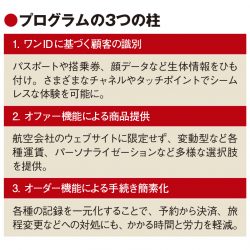 ●プログラムの3つの柱

1. ワンIDに基づく顧客の識別

パスポートや搭乗券、顔データなど生体情報をひも付け。さまざまなチャネルやタッチポイントでシームレスな体験を可能に。

2. オファー機能による商品提供

航空会社のウェブサイトに限定せず、変動型など各種運賃、パーソナライゼーションなど多様な選択肢を提供。

3. オーダー機能による手続き簡素化

各種の記録を一元化することで、予約から決済、旅程変更などへの対処にも、かかる時間と労力を軽減。